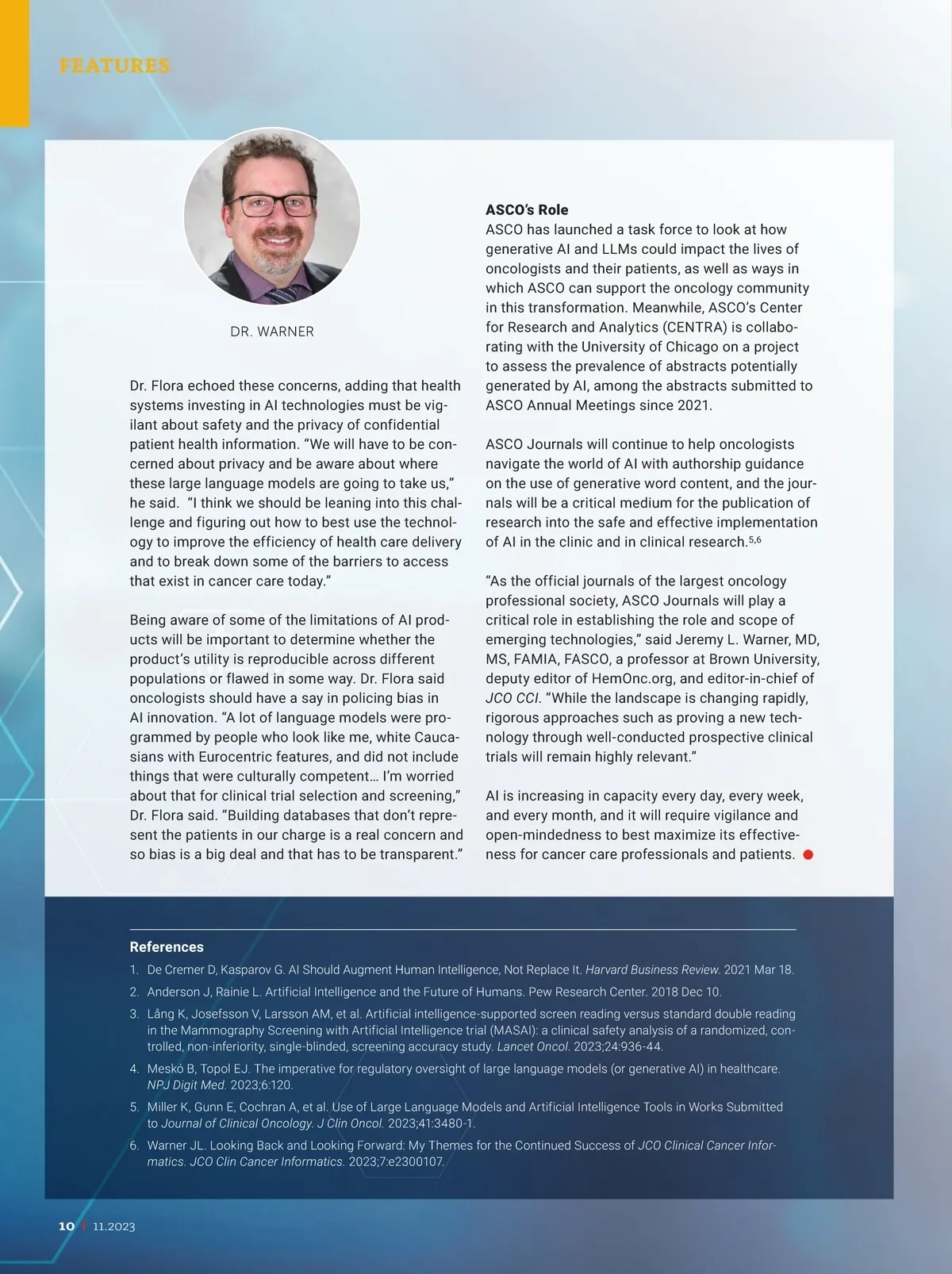 FEATURES

DR. WARNER

Dr. Flora echoed these concerns, adding that health systems investing in AI technologies must be vigilant about safety and the privacy of confidential patient health information. “We will have to be concerned about privacy and be aware about where these large language models are going to take us,” he said. “I think we should be leaning into this challenge and figuring out how to best use the technology to improve the efficiency of health care delivery and to break down some of the barriers to access that exist in cancer care today.”

Being aware of some of the limitations of AI products will be important to determine whether the product’s utility is reproducible across different populations or flawed in some way. Dr. Flora said oncologists should have a say in policing bias in AI innovation. “A lot of language models were programmed by people who look like me, white Caucasians with Eurocentric features, and did not include things that were culturally competent… I’m worried about that for clinical trial selection and screening,” Dr. Flora said. “Building databases that don’t represent the patients in our charge is a real concern and so bias is a big deal and that has to be transparent.”

ASCO’s Role
ASCO has launched a task force to look at how generative AI and LLMs could impact the lives of oncologists and their patients, as well as ways in which ASCO can support the oncology community in this transformation. Meanwhile, ASCO’s Center for Research and Analytics (CENTRA) is collaborating with the University of Chicago on a project to assess the prevalence of abstracts potentially generated by AI, among the abstracts submitted to ASCO Annual Meetings since 2021.

ASCO Journals will continue to help oncologists navigate the world of AI with authorship guidance on the use of generative word content, and the journals will be a critical medium for the publication of research into the safe and effective implementation of AI in the clinic and in clinical research.$^{5,6}$

“As the official journals of the largest oncology professional society, ASCO Journals will play a critical role in establishing the role and scope of emerging technologies,” said Jeremy L. Warner, MD, MS, FAMIA, FASCO, a professor at Brown University, deputy editor of HemOnc.org, and editor-in-chief of JCO CCI. “While the landscape is changing rapidly, rigorous approaches such as proving a new technology through well-conducted prospective clinical trials will remain highly relevant.”

AI is increasing in capacity every day, every week, and every month, and it will require vigilance and open-mindedness to best maximize its effectiveness for cancer care professionals and patients.

References
1. De Cremer D, Kasparov G. AI Should Augment Human Intelligence, Not Replace It. Harvard Business Review. 2021 Mar 18.
2. Anderson J, Rainie L. Artificial Intelligence and the Future of Humans. Pew Research Center. 2018 Dec 10.
3. Lång K, Josefsson V, Larsson AM, et al. Artificial intelligence-supported screen reading versus standard double reading in the Mammography Screening with Artificial Intelligence trial (MASAI): a clinical safety analysis of a randomized, controlled, non-inferiority, single-blinded, screening accuracy study. Lancet Oncol. 2023;24:936-44.
4. Meskó B, Topol EJ. The imperative for regulatory oversight of large language models (or generative AI) in healthcare. NPJ Digit Med. 2023;6:120.
5. Miller K, Gunn E, Cochran A, et al. Use of Large Language Models and Artificial Intelligence Tools in Works Submitted to Journal of Clinical Oncology. J Clin Oncol. 2023;41:3480-1.
6. Warner JL. Looking Back and Looking Forward: My Themes for the Continued Success of JCO Clinical Cancer Informatics. JCO Clin Cancer Informatics. 2023;7:e2300107.

10 | 11.2023